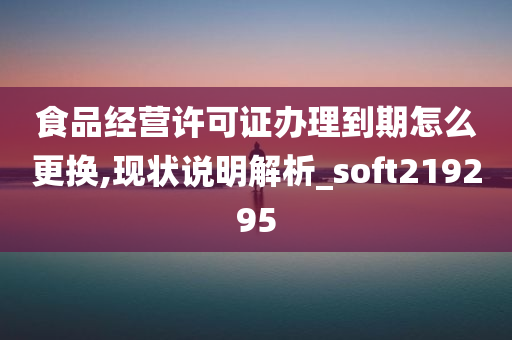 食品经营许可证办理到期怎么更换,现状说明解析_soft219295